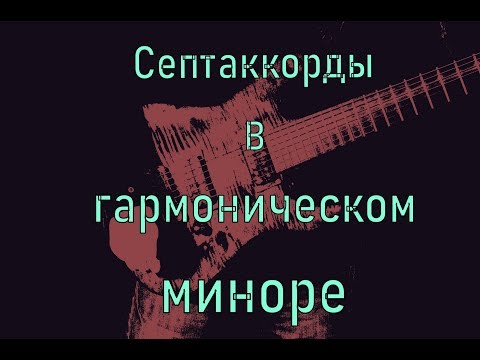 Септаккорды
в
гармоническом
миноре